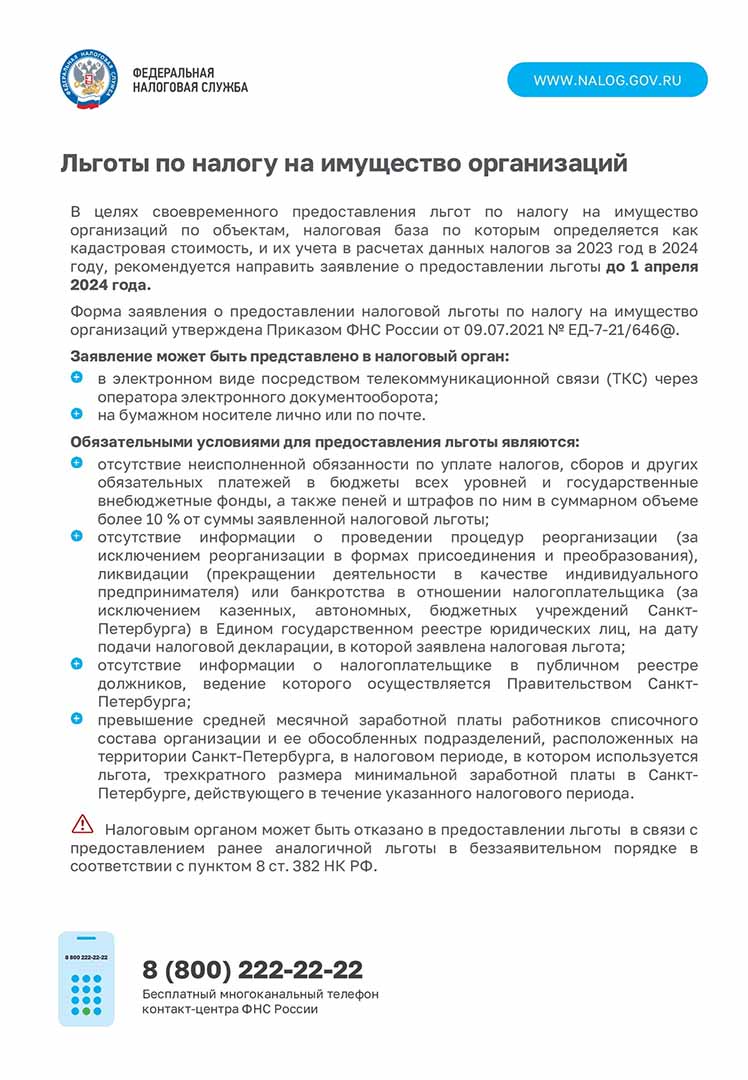 ФЕДЕРАЛЬНАЯ НАЛОГОВАЯ СЛУЖБА

WWW.NALOG.GOV.RU

Льготы по налогу на имущество организаций

В целях своевременного предоставления льгот по налогу на имущество организаций по объектам, налоговая база по которым определяется как кадастровая стоимость, и их учета в расчетах данных налогов за 2023 год в 2024 году, рекомендуется направить заявление о предоставлении льготы до 1 апреля 2024 года.

Форма заявления о предоставлении налоговой льготы по налогу на имущество организаций утверждена Приказом ФНС России от 09.07.2021 № ЕД-7-21/646@.

Заявление может быть представлено в налоговый орган:

в электронном виде посредством телекоммуникационной связи (ТКС) через оператора электронного документооборота;

на бумажном носителе лично или по почте.

Обязательными условиями для предоставления льготы являются:

отсутствие неисполненной обязанности по уплате налогов, сборов и других обязательных платежей в бюджеты всех уровней и государственные внебюджетные фонды, а также пеней и штрафов по ним в суммарном объеме более 10 % от суммы заявленной налоговой льготы;

отсутствие информации о проведении процедур реорганизации (за исключением реорганизации в формах присоединения и преобразования), ликвидации (прекращении деятельности в качестве индивидуального предпринимателя) или банкротства в отношении налогоплательщика (за исключением казенных, автономных, бюджетных учреждений Санкт-Петербурга) в Едином государственном реестре юридических лиц, на дату подачи налоговой декларации, в которой заявлена налоговая льгота;

отсутствие информации о налогоплательщике в публичном реестре должников, ведение которого осуществляется Правительством Санкт-Петербурга;

превышение средней месячной заработной платы работников списочного состава организации и ее обособленных подразделений, расположенных на территории Санкт-Петербурга, в налоговом периоде, в котором используется льгота, трехкратного размера минимальной заработной платы в Санкт-Петербурге, действующего в течение указанного налогового периода.

Налоговым органом может быть отказано в предоставлении льготы в связи с предоставлением ранее аналогичной льготы в беззаявительном порядке в соответствии с пунктом 8 ст. 382 НК РФ.

8 800 222-22-22

8 (800) 222-22-22
Бесплатный многоканальный телефон контакт-центра ФНС России